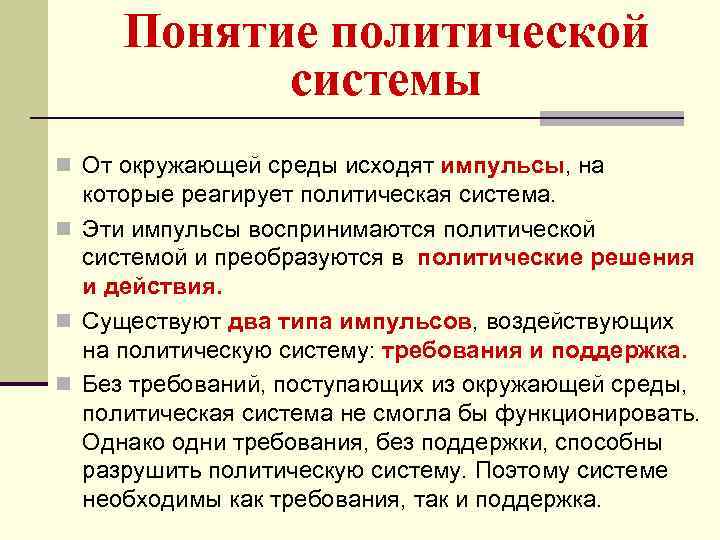 Понятие политической системы

От окружающей среды исходят импульсы, на которые реагирует политическая система.

Эти импульсы воспринимаются политической системой и преобразуются в политические решения и действия.

Существуют два типа импульсов, воздействующих на политическую систему: требования и поддержка.

Без требований, поступающих из окружающей среды, политическая система не смогла бы функционировать. Однако одни требования, без поддержки, способны разрушить политическую систему. Поэтому системе необходимы как требования, так и поддержка.